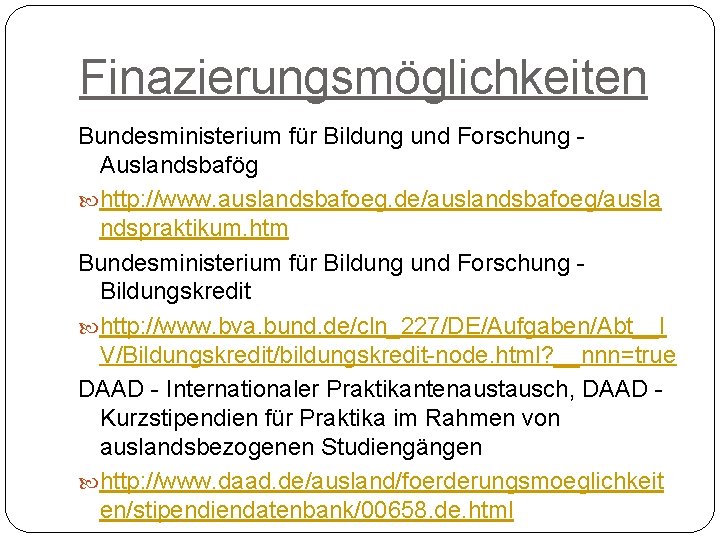 Finazierungsmöglichkeiten

Bundesministerium für Bildung und Forschung - Auslandsbafög

http://www.auslandsbafoeg.de/auslandsbafoeg/auslandspraktikum.htm

Bundesministerium für Bildung und Forschung - Bildungskredit

http://www.bva.bund.de/cln_227/DE/Aufgaben/Abt__IV/Bildungskredit/bildungskredit-node.html?__nnn=true

DAAD - Internationaler Praktikantenaustausch, DAAD - Kurzstipendien für Praktika im Rahmen von auslandsbezogenen Studiengängen

http://www.daad.de/ausland/foerderungsmoeglichkeiten/stipendiendatenbank/00658.de.html